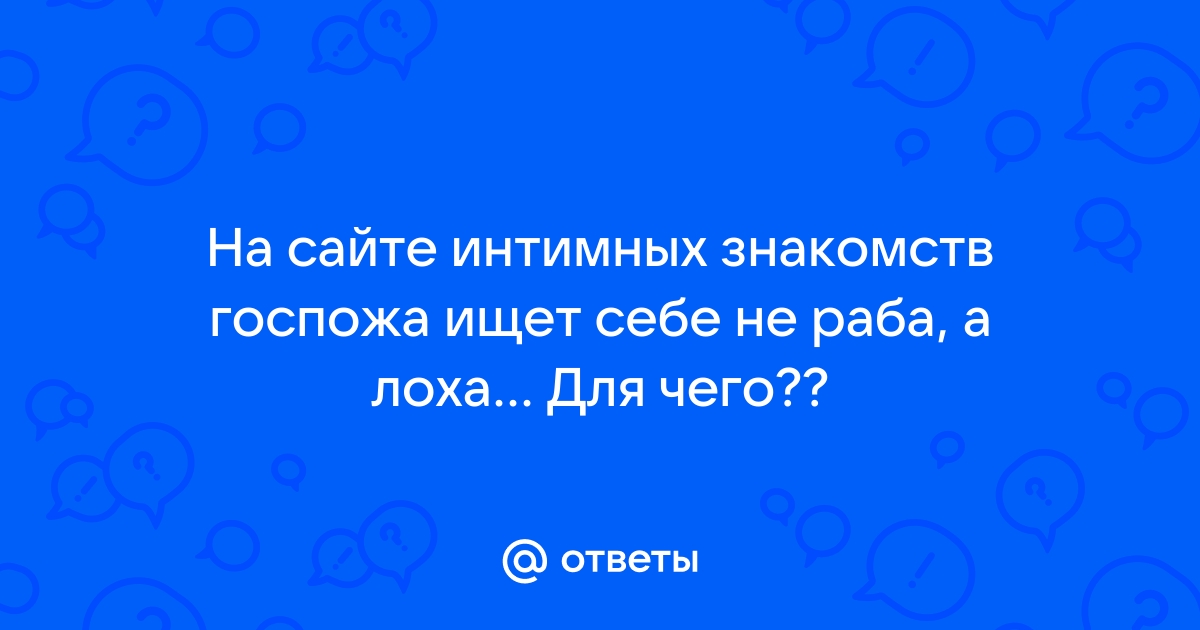 На сайте интимных знакомств госпожа ищет себе не раба, а лоха... Для чего??

@ ответы